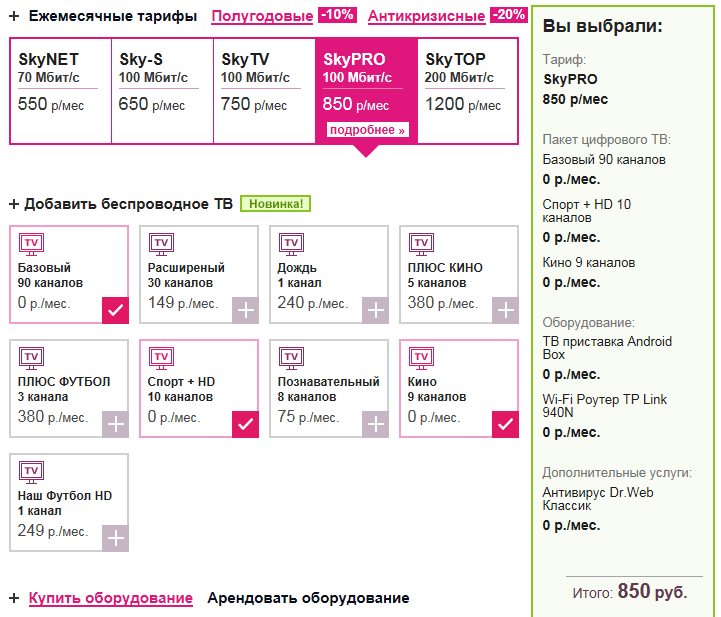 + Ежемесячные тарифы Полугодовые -10% Антикризисные -20%

SkyNET
70 Мбит/с
550 р/мес

Sky-S
100 Мбит/с
650 р/мес

SkyTV
100 Мбит/с
750 р/мес

SkyPRO
100 Мбит/с
850 р/мес
подробнее »

SkyTOP
200 Мбит/с
1200 р/мес

+ Добавить беспроводное ТВ Новинка!

TV
Базовый
90 каналов
0 р./мес.

TV
Расширеный
30 каналов
149 р./мес.

TV
Дождь
1 канал
240 р./мес.

TV
ПЛЮС КИНО
5 каналов
380 р./мес.

TV
ПЛЮС ФУТБОЛ
3 канала
380 р./мес.

TV
Спорт + HD
10 каналов
0 р./мес.

TV
Познавательный
8 каналов
75 р./мес.

TV
Кино
9 каналов
0 р./мес.

TV
Наш Футбол HD
1 канал
249 р./мес.

+ Купить оборудование Арендовать оборудование

Вы выбрали:

Тариф:
SkyPRO
850 р/мес

Пакет цифрового ТВ:
Базовый 90 каналов
0 р./мес.

Спорт + HD 10 каналов
0 р./мес.

Кино 9 каналов
0 р./мес.

Оборудование:
ТВ приставка Android Box
0 р./мес.

Wi-Fi Роутер TP Link 940N
0 р./мес.

Дополнительные услуги:
Антивирус Dr.Web Классик
0 р./мес.

Итого: 850 руб.